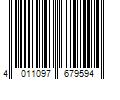 4 011097 679594